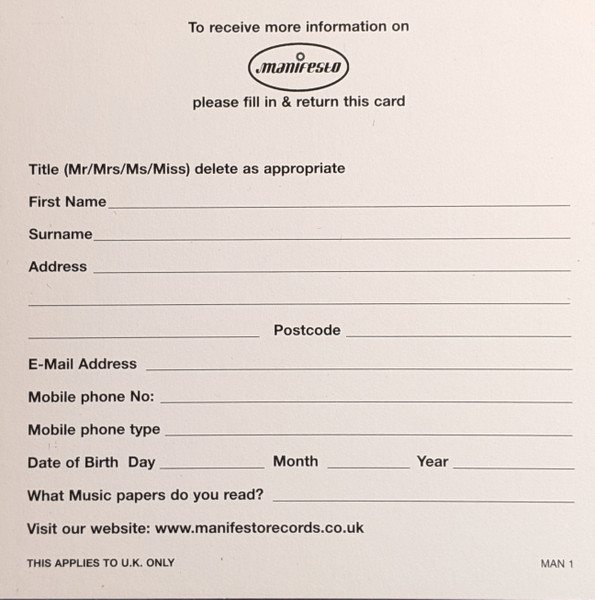 To receive more information on

manifesto

please fill in & return this card

Title (Mr/Mrs/Ms/Miss) delete as appropriate

First Name

Surname

Address

Postcode

E-Mail Address

Mobile phone No:

Mobile phone type

Date of Birth Day Month Year

What Music papers do you read?

Visit our website: www.manifestorecords.co.uk

THIS APPLIES TO U.K. ONLY

MAN 1